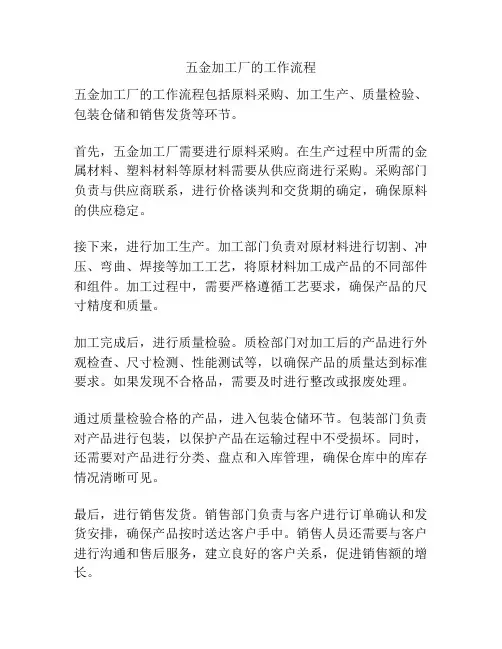 五金加工厂的工作流程

五金加工厂的工作流程包括原料采购、加工生产、质量检验、包装仓储和销售发货等环节。

首先，五金加工厂需要进行原料采购。在生产过程中所需的金属材料、塑料材料等原材料需要从供应商进行采购。采购部门负责与供应商联系，进行价格谈判和交货期的确定，确保原料的供应稳定。

接下来，进行加工生产。加工部门负责对原材料进行切割、冲压、弯曲、焊接等加工工艺，将原材料加工成产品的不同部件和组件。加工过程中，需要严格遵循工艺要求，确保产品的尺寸精度和质量。

加工完成后，进行质量检验。质检部门对加工后的产品进行外观检查、尺寸检测、性能测试等，以确保产品的质量达到标准要求。如果发现不合格品，需要及时进行整改或报废处理。

通过质量检验合格的产品，进入包装仓储环节。包装部门负责对产品进行包装，以保护产品在运输过程中不受损坏。同时，还需要对产品进行分类、盘点和入库管理，确保仓库中的库存情况清晰可见。

最后，进行销售发货。销售部门负责与客户进行订单确认和发货安排，确保产品按时送达客户手中。销售人员还需要与客户进行沟通和售后服务，建立良好的客户关系，促进销售额的增长。